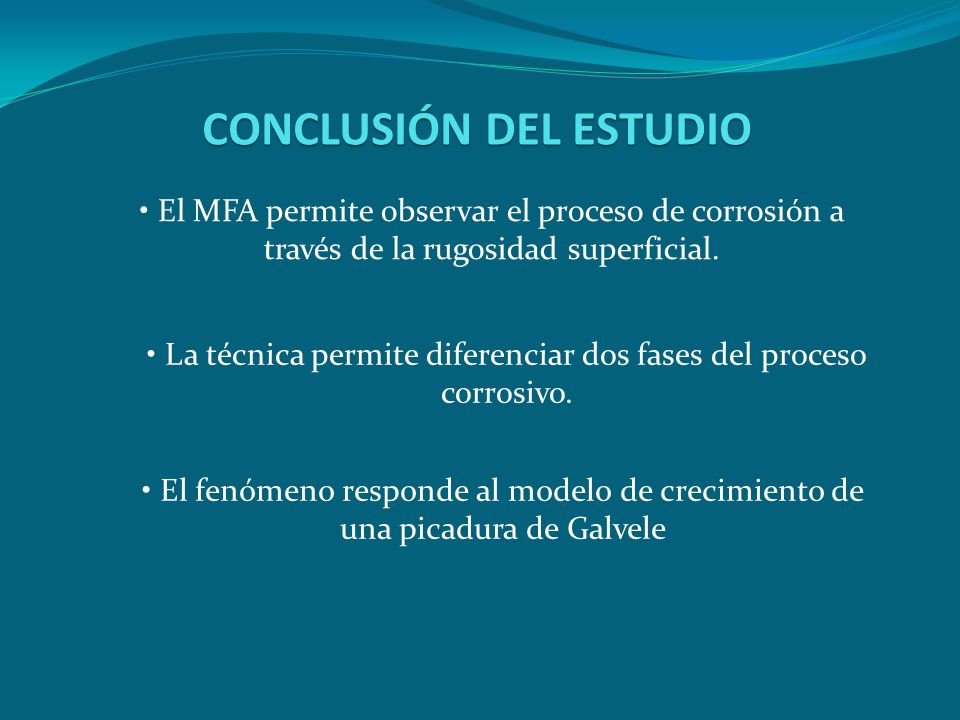 CONCLUSIÓN DEL ESTUDIO

• El MFA permite observar el proceso de corrosión a través de la rugosidad superficial.

• La técnica permite diferenciar dos fases del proceso corrosivo.

• El fenómeno responde al modelo de crecimiento de una picadura de Galvele